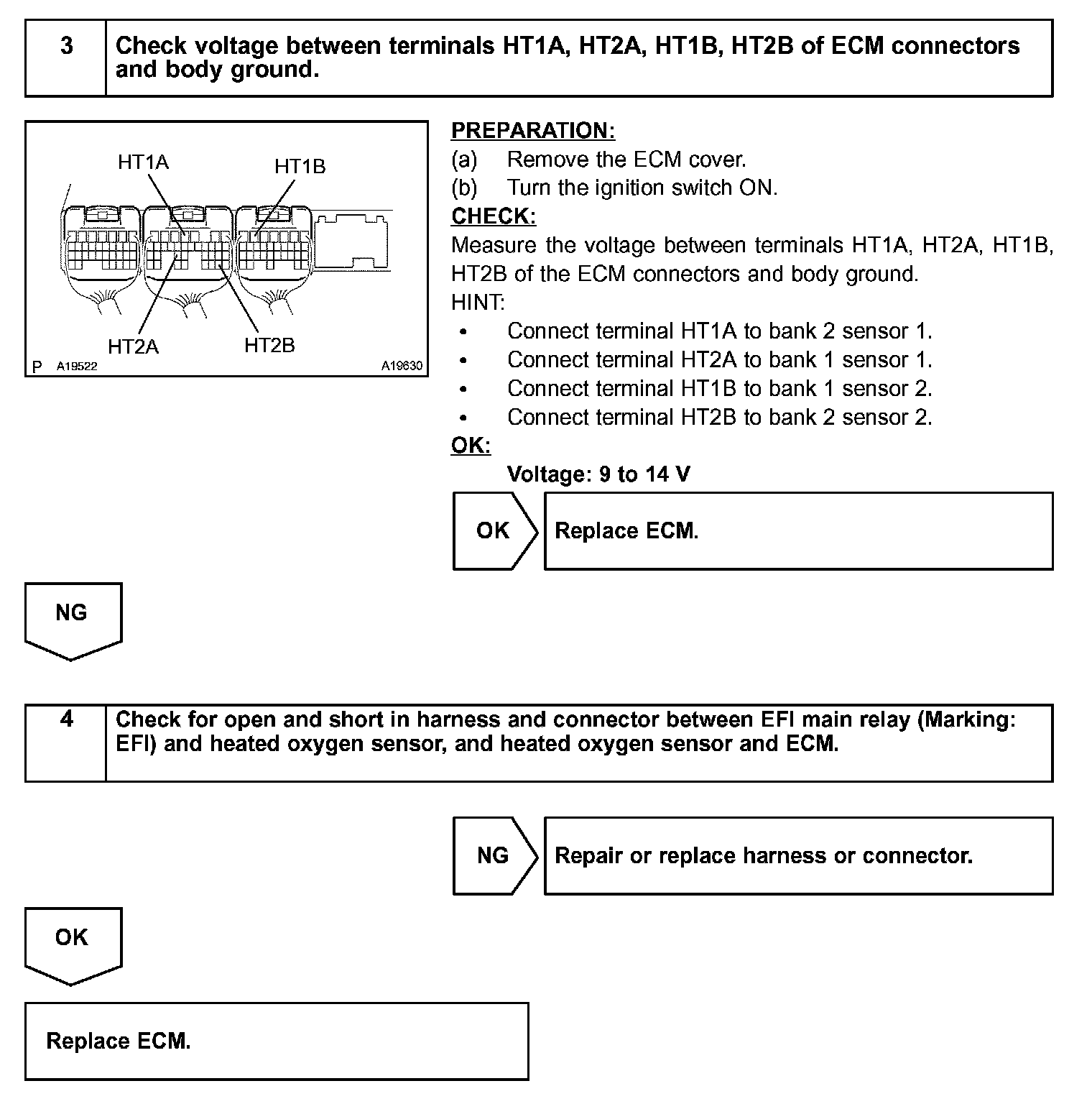 3 Check voltage between terminals HT1A, HT2A, HT1B, HT2B of ECM connectors and body ground.

HT1A HT1B

HT2A HT2B

P A19522 A19630

PREPARATION:
(a) Remove the ECM cover.
(b) Turn the ignition switch ON.
CHECK:
Measure the voltage between terminals HT1A, HT2A, HT1B, HT2B of the ECM connectors and body ground.
HINT:
• Connect terminal HT1A to bank 2 sensor 1.
• Connect terminal HT2A to bank 1 sensor 1.
• Connect terminal HT1B to bank 1 sensor 2.
• Connect terminal HT2B to bank 2 sensor 2.
OK:
Voltage: 9 to 14 V

OK Replace ECM.

NG

4 Check for open and short in harness and connector between EFI main relay (Marking: EFI) and heated oxygen sensor, and heated oxygen sensor and ECM.

NG Repair or replace harness or connector.

OK

Replace ECM.